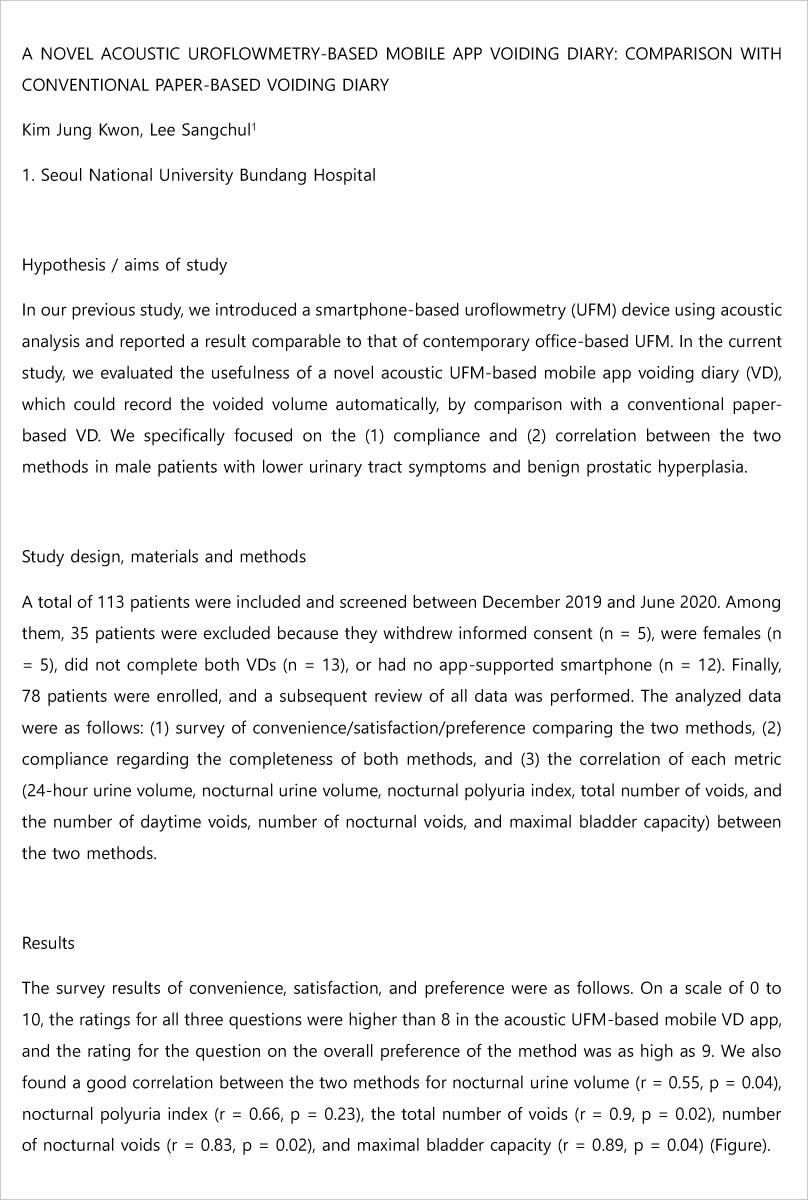 A NOVEL ACOUSTIC UROFLOWMETRY-BASED MOBILE APP VOIDING DIARY: COMPARISON WITH CONVENTIONAL PAPER-BASED VOIDING DIARY

Kim Jung Kwon, Lee Sangchul$^1$

1. Seoul National University Bundang Hospital

Hypothesis / aims of study

In our previous study, we introduced a smartphone-based uroflowmetry (UFM) device using acoustic analysis and reported a result comparable to that of contemporary office-based UFM. In the current study, we evaluated the usefulness of a novel acoustic UFM-based mobile app voiding diary (VD), which could record the voided volume automatically, by comparison with a conventional paper-based VD. We specifically focused on the (1) compliance and (2) correlation between the two methods in male patients with lower urinary tract symptoms and benign prostatic hyperplasia.

Study design, materials and methods

A total of 113 patients were included and screened between December 2019 and June 2020. Among them, 35 patients were excluded because they withdrew informed consent (n = 5), were females (n = 5), did not complete both VDs (n = 13), or had no app-supported smartphone (n = 12). Finally, 78 patients were enrolled, and a subsequent review of all data was performed. The analyzed data were as follows: (1) survey of convenience/satisfaction/preference comparing the two methods, (2) compliance regarding the completeness of both methods, and (3) the correlation of each metric (24-hour urine volume, nocturnal urine volume, nocturnal polyuria index, total number of voids, and the number of daytime voids, number of nocturnal voids, and maximal bladder capacity) between the two methods.

Results

The survey results of convenience, satisfaction, and preference were as follows. On a scale of 0 to 10, the ratings for all three questions were higher than 8 in the acoustic UFM-based mobile VD app, and the rating for the question on the overall preference of the method was as high as 9. We also found a good correlation between the two methods for nocturnal urine volume (r = 0.55, p = 0.04), nocturnal polyuria index (r = 0.66, p = 0.23), the total number of voids (r = 0.9, p = 0.02), number of nocturnal voids (r = 0.83, p = 0.02), and maximal bladder capacity (r = 0.89, p = 0.04) (Figure).